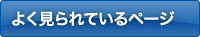 よく見られているページ